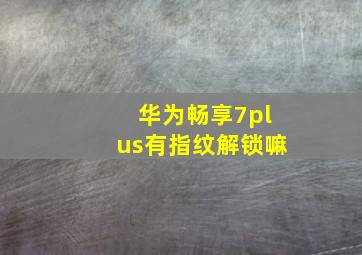 华为畅享7plus有指纹解锁嘛